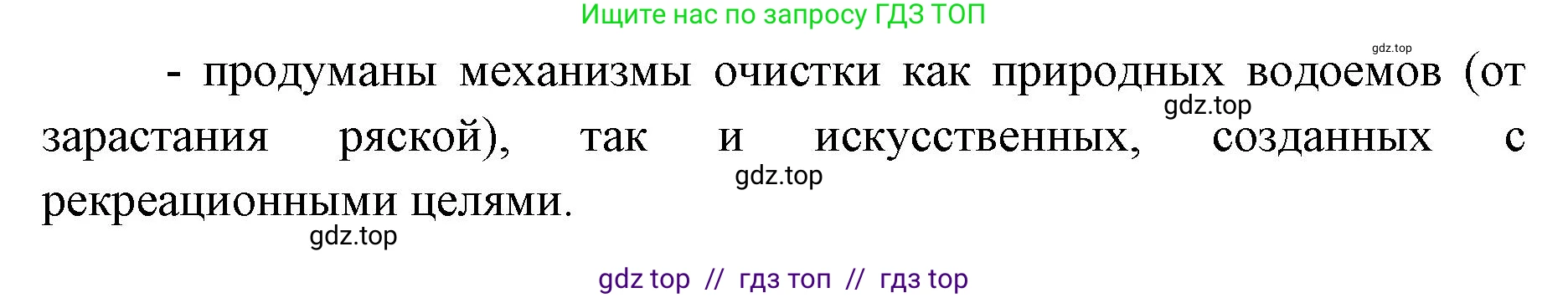 Ищите нас по запросу ГДЗ ТОП

gdz.top

- продуманы механизмы очистки как природных водоемов (от зарастания ряской), так и искусственных, созданных с рекреационными целями.

gdz.top

gdz.top

gdz.top

gdz top // гдз топ // гдз top